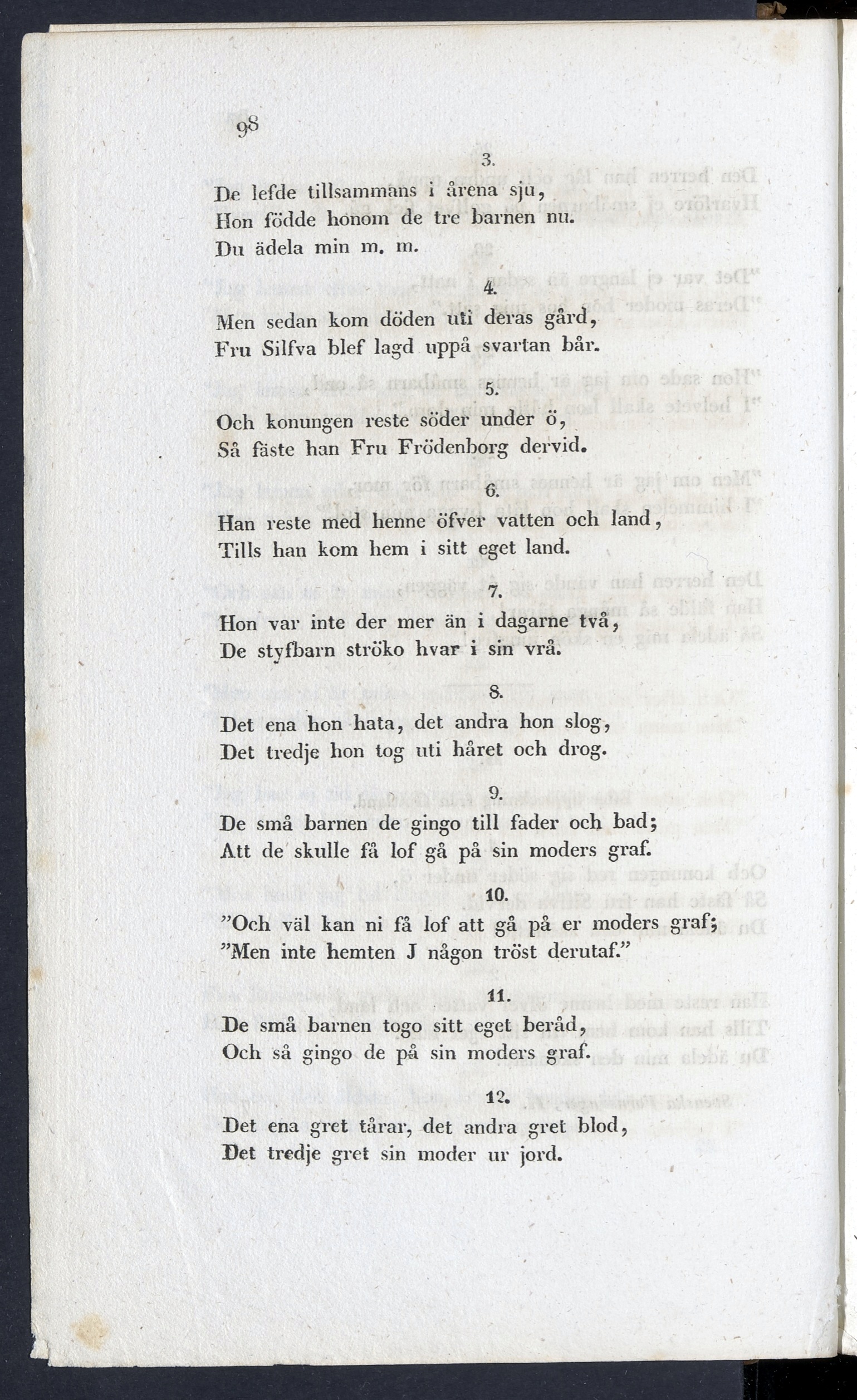 98

3.

De lefde tillsammans i årena sju,
Hon födde honom de tre barnen nu.
Du ädela min m. m.

4.

Men sedan kom döden uti deras gård,
Fru Silfva blef lagd uppå svartan bår.

5.

Och konungen reste söder under ö,
Så fäste han Fru Frödenborg dervid.

6.

Han reste med henne öfver vatten och land,
Tills han kom hem i sitt eget land.

7.

Hon var inte der mer än i dagarne två,
De styfbarn ströko hvar i sin vrå.

8.

Det ena hon hata, det andra hon slog,
Det tredje hon tog uti håret och drog.

9.

De små barnen de gingo till fader och bad;
Att de skulle få lof gå på sin moders graf.

10.

"Och väl kan ni få lof att gå på er moders graf;
"Men inte hemten J någon tröst derutaf."

11.

De små barnen togo sitt eget beråd,
Och så gingo de på sin moders graf.

12.

Det ena gret tårar, det andra gret blod,
Det tredje gret sin moder ur jord.